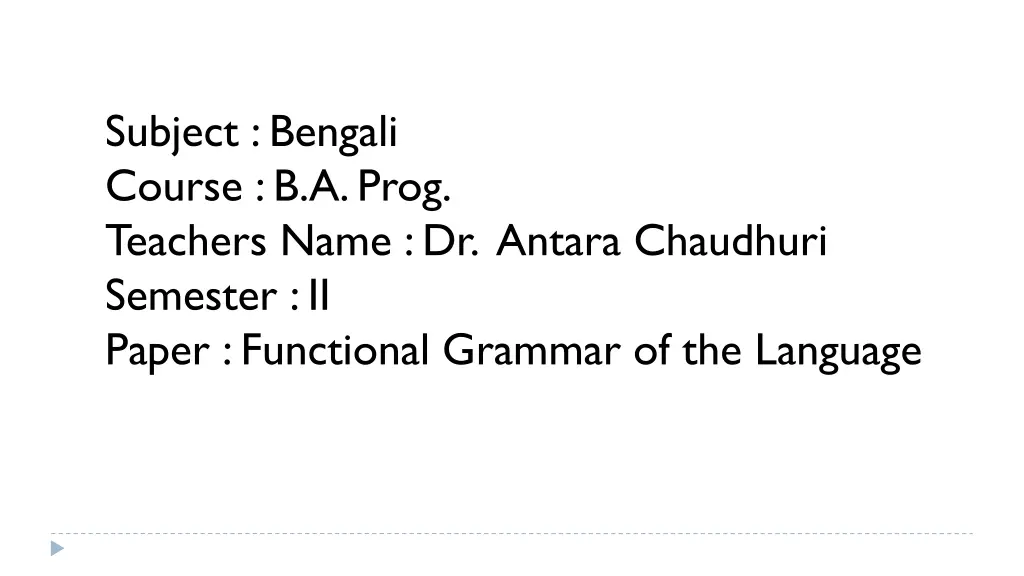 Subject : Bengali
Course : B.A. Prog.
Teachers Name : Dr. Antara Chaudhuri
Semester : II
Paper : Functional Grammar of the Language